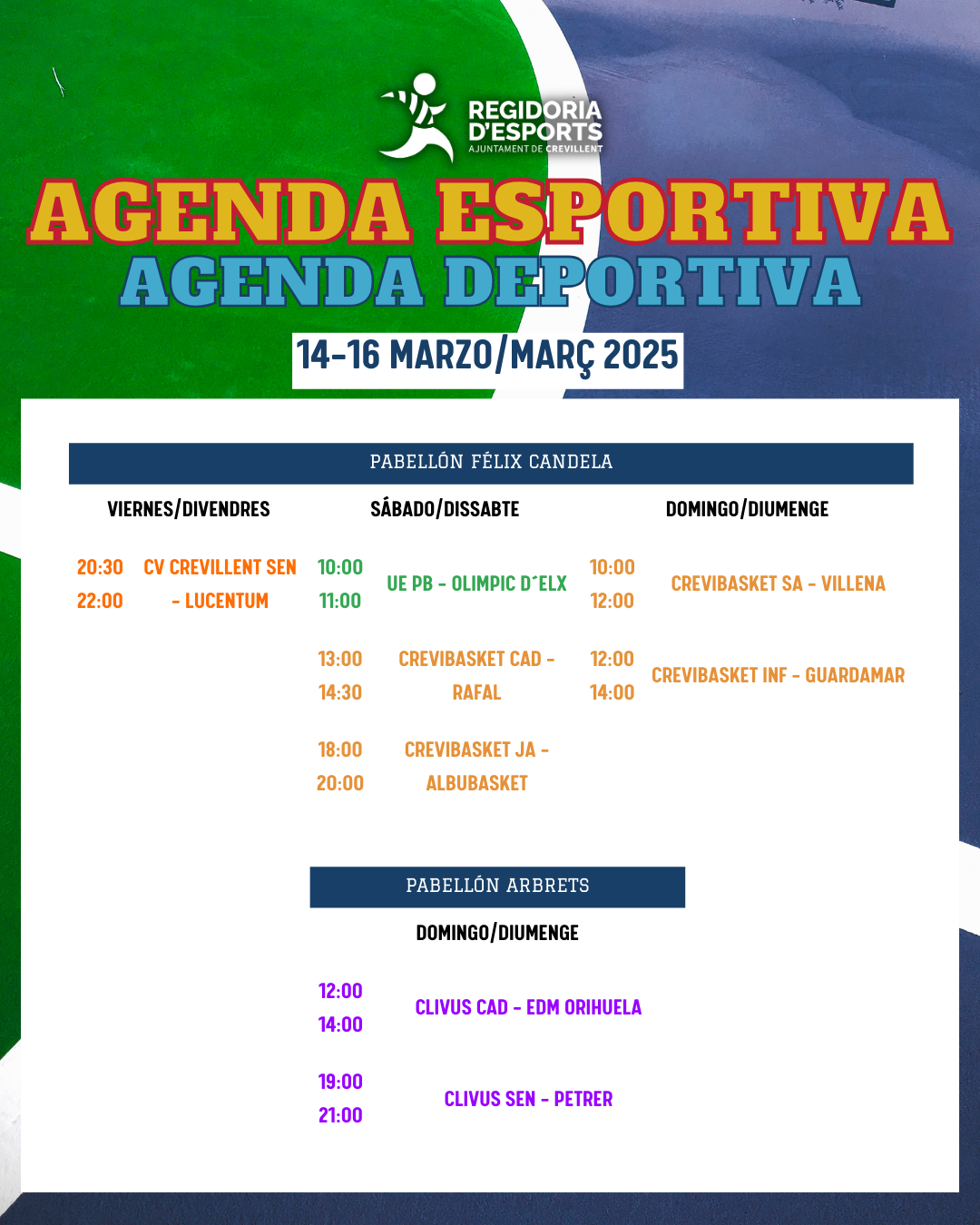 REGIDORIA D'ESPORTS
AJUNTAMENT DE CREVILLENT

AGENDA ESPORTIVA
AGENDA DEPORTIVA

14-16 MARZO/MARÇ 2025

PABELLÓN FÉLIX CANDELA

VIERNES/DIVENDRES

20:30 22:00 CV CREVILLENT SEN - LUCENTUM

SÁBADO/DISSABTE

10:00 11:00 UE PB - OLIMPIC D´ELX

13:00 14:30 CREVIBASKET CAD - RAFAL

18:00 20:00 CREVIBASKET JA - ALBUBASKET

DOMINGO/DIUMENGE

10:00 12:00 CREVIBASKET SA - VILLENA

12:00 14:00 CREVIBASKET INF - GUARDAMAR

PABELLÓN ARBRETS

DOMINGO/DIUMENGE

12:00 14:00 CLIVUS CAD - EDM ORIHUELA

19:00 21:00 CLIVUS SEN - PETRER